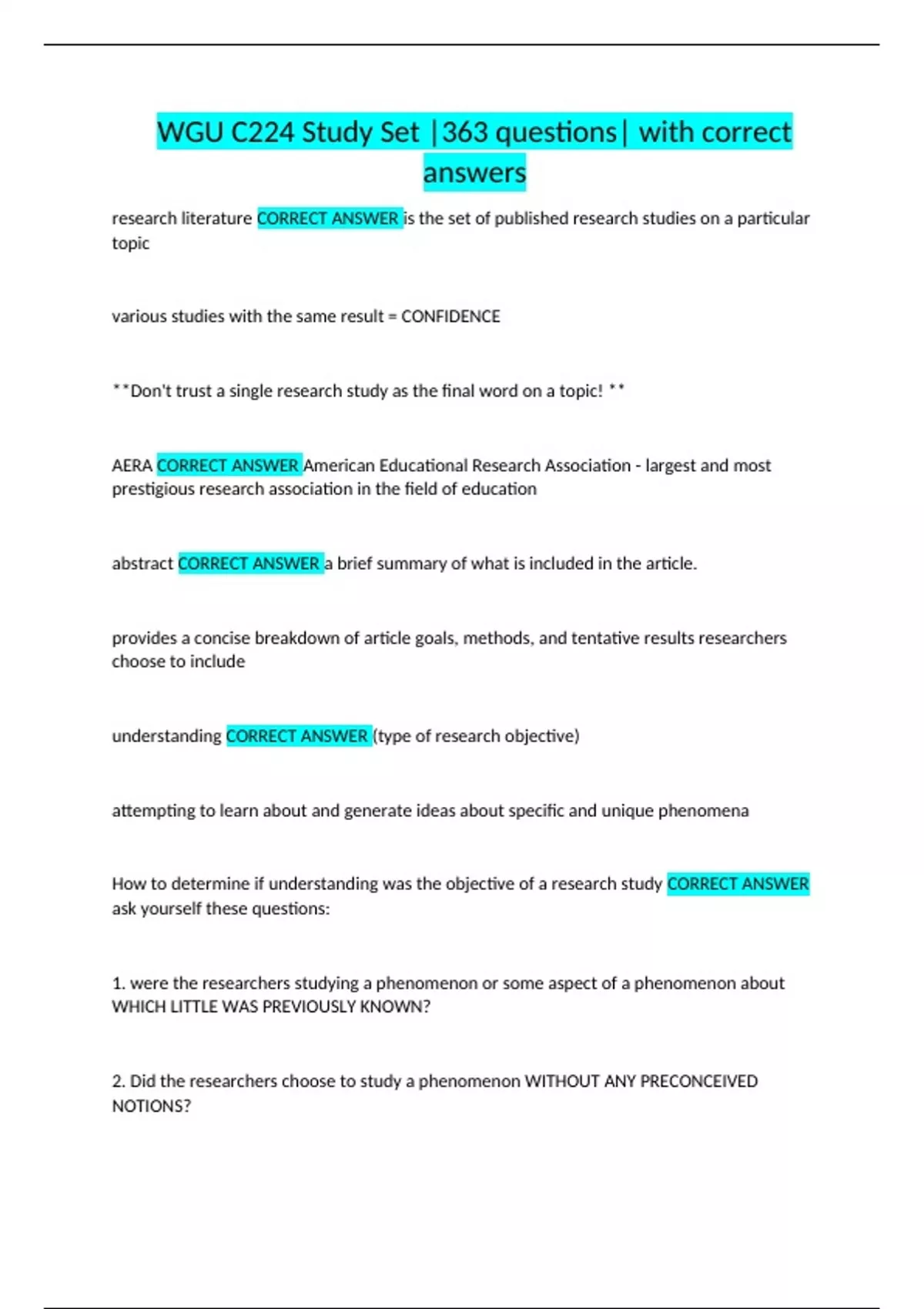 WGU C224 Study Set |363 questions| with correct answers

research literature CORRECT ANSWER is the set of published research studies on a particular topic

various studies with the same result = CONFIDENCE

**Don't trust a single research study as the final word on a topic! **

AERA CORRECT ANSWER American Educational Research Association - largest and most prestigious research association in the field of education

abstract CORRECT ANSWER a brief summary of what is included in the article.

provides a concise breakdown of article goals, methods, and tentative results researchers choose to include

understanding CORRECT ANSWER (type of research objective)

attempting to learn about and generate ideas about specific and unique phenomena

How to determine if understanding was the objective of a research study CORRECT ANSWER ask yourself these questions:

1. were the researchers studying a phenomenon or some aspect of a phenomenon about WHICH LITTLE WAS PREVIOUSLY KNOWN?

2. Did the researchers choose to study a phenomenon WITHOUT ANY PRECONCEIVED NOTIONS?